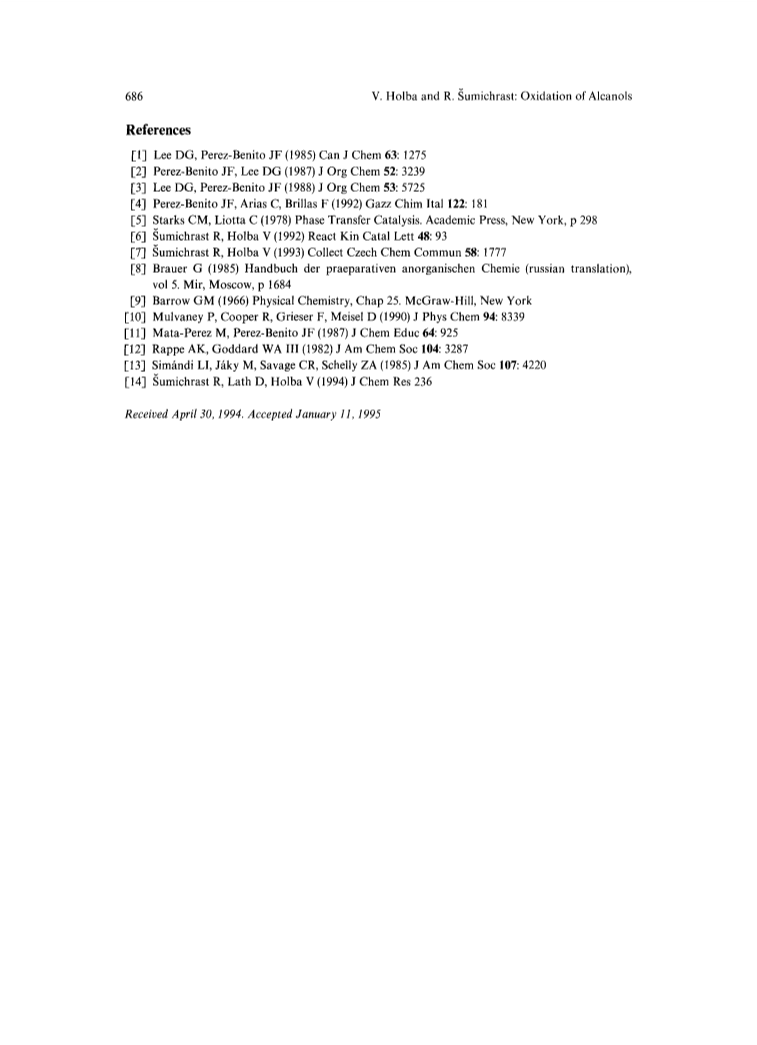 686 V. Holba and R. Šumichrast: Oxidation of Alcanols

References

[1] Lee DG, Perez-Benito JF (1985) Can J Chem 63: 1275
[2] Perez-Benito JF, Lee DG (1987) J Org Chem 52: 3239
[3] Lee DG, Perez-Benito JF (1988) J Org Chem 53: 5725
[4] Perez-Benito JF, Arias C, Brillas F (1992) Gazz Chim Ital 122: 181
[5] Starks CM, Liotta C (1978) Phase Transfer Catalysis. Academic Press, New York, p 298
[6] Šumichrast R, Holba V (1992) React Kin Catal Lett 48: 93
[7] Šumichrast R, Holba V (1993) Collect Czech Chem Commun 58: 1777
[8] Brauer G (1985) Handbuch der praeparativen anorganischen Chemie (russian translation), vol 5. Mir, Moscow, p 1684
[9] Barrow GM (1966) Physical Chemistry, Chap 25. McGraw-Hill, New York
[10] Mulvaney P, Cooper R, Grieser F, Meisel D (1990) J Phys Chem 94: 8339
[11] Mata-Perez M, Perez-Benito JF (1987) J Chem Educ 64: 925
[12] Rappe AK, Goddard WA III (1982) J Am Chem Soc 104: 3287
[13] Simándi LI, Jáky M, Savage CR, Schelly ZA (1985) J Am Chem Soc 107: 4220
[14] Šumichrast R, Lath D, Holba V (1994) J Chem Res 236

Received April 30, 1994. Accepted January 11, 1995